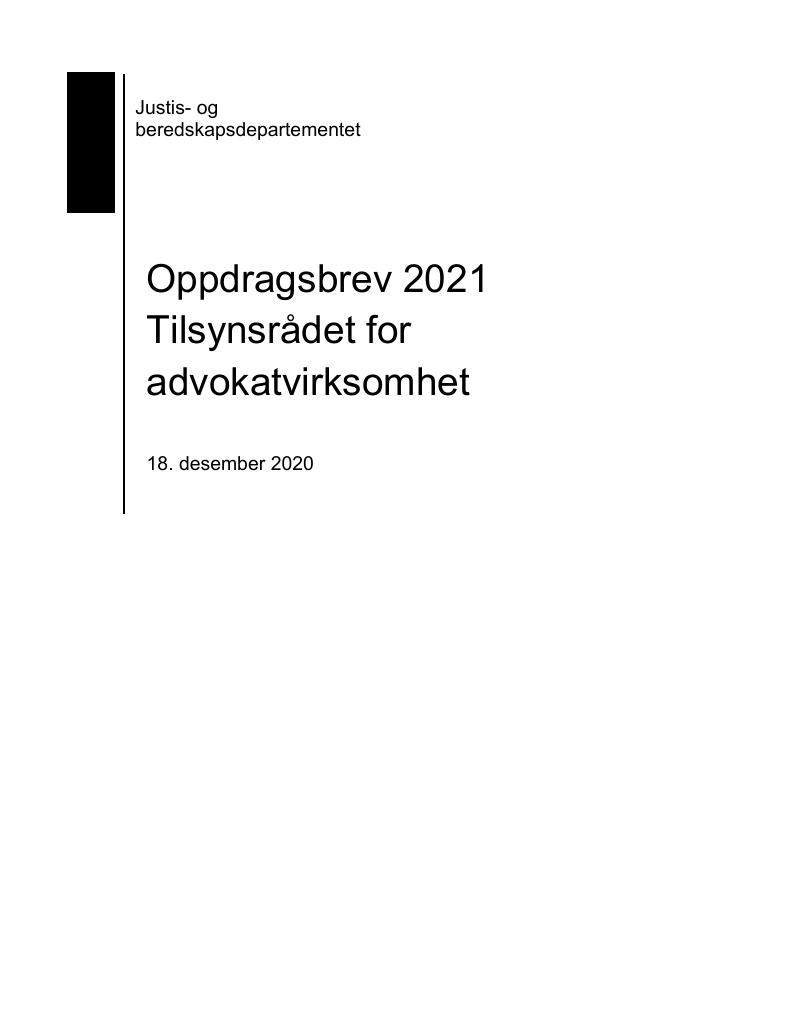 Justis- og
beredskapsdepartementet

Oppdragsbrev 2021
Tilsynsrådet for
advokatvirksomhet

18. desember 2020